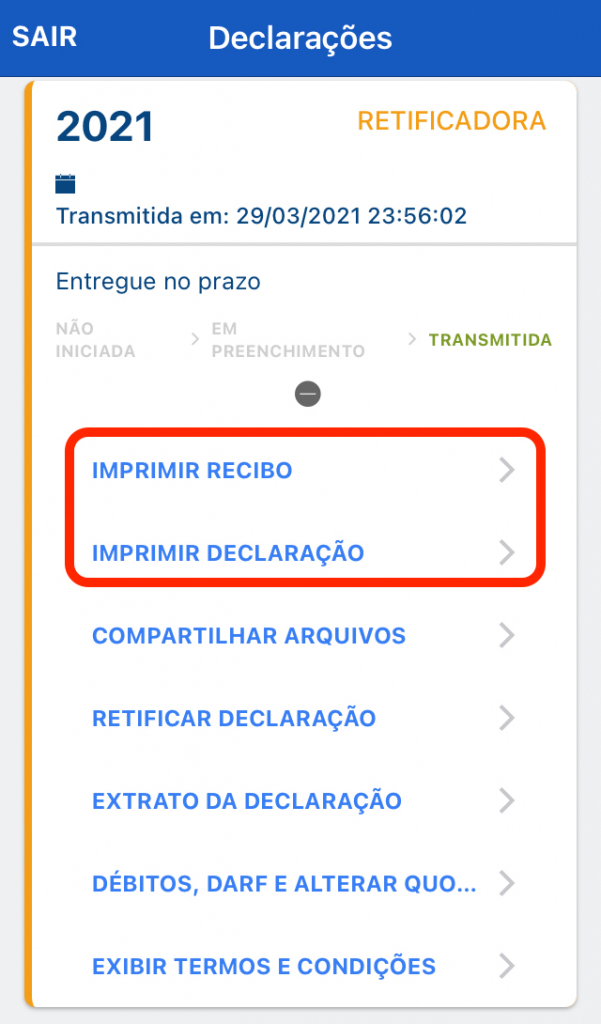 SAIR Declarações

2021 RETIFICADORA

Transmitida em: 29/03/2021 23:56:02

Entregue no prazo

NÃO INICIADA > EM PREENCHIMENTO > TRANSMITIDA

IMPRIMIR RECIBO

IMPRIMIR DECLARAÇÃO

COMPARTILHAR ARQUIVOS

RETIFICAR DECLARAÇÃO

EXTRATO DA DECLARAÇÃO

DÉBITOS, DARF E ALTERAR QUO...

EXIBIR TERMOS E CONDIÇÕES